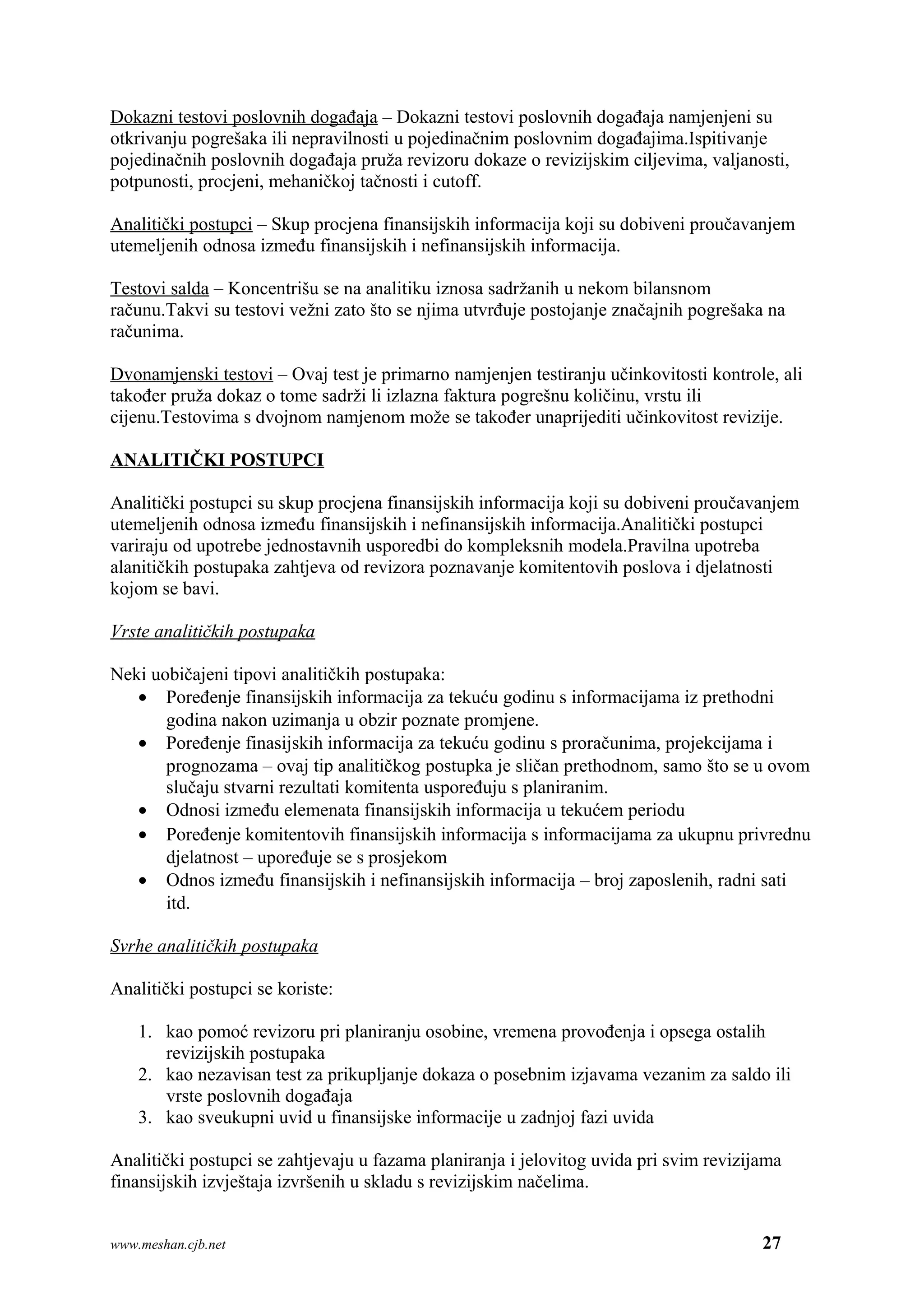 Dokazni testovi poslovnih događaja – Dokazni testovi poslovnih događaja namjenjeni su otkrivanju pogrešaka ili nepravilnosti u pojedinačnim poslovnim događajima.Ispitivanje pojedinačnih poslovnih događaja pruža revizoru dokaze o revizijskim ciljevima, valjanosti, potpunosti, procjeni, mehaničkoj tačnosti i cutoff.

Analitički postupci – Skup procjena finansijskih informacija koji su dobiveni proučavanjem utemeljenih odnosa između finansijskih i nefinansijskih informacija.

Testovi salda – Koncentrišu se na analitiku iznosa sadržanih u nekom bilansnom računu.Takvi su testovi vežni zato što se njima utvrđuje postojanje značajnih pogrešaka na računima.

Dvonamjenski testovi – Ovaj test je primarno namjenjen testiranju učinkovitosti kontrole, ali također pruža dokaz o tome sadrži li izlazna faktura pogrešnu količinu, vrstu ili cijenu.Testovima s dvojnom namjenom može se također unaprijediti učinkovitost revizije.

ANALITIČKI POSTUPCI

Analitički postupci su skup procjena finansijskih informacija koji su dobiveni proučavanjem utemeljenih odnosa između finansijskih i nefinansijskih informacija.Analitički postupci variraju od upotrebe jednostavnih usporedbi do kompleksnih modela.Pravilna upotreba alanitičkih postupaka zahtjeva od revizora poznavanje komitentovih poslova i djelatnosti kojom se bavi.

Vrste analitičkih postupaka

Neki uobičajeni tipovi analitičkih postupaka:
• Poređenje finansijskih informacija za tekuću godinu s informacijama iz prethodni godina nakon uzimanja u obzir poznate promjene.
• Poređenje finasijskih informacija za tekuću godinu s proračunima, projekcijama i prognozama – ovaj tip analitičkog postupka je sličan prethodnom, samo što se u ovom slučaju stvarni rezultati komitenta uspoređuju s planiranim.
• Odnosi između elemenata finansijskih informacija u tekućem periodu
• Poređenje komitentovih finansijskih informacija s informacijama za ukupnu privrednu djelatnost – upoređuje se s prosjekom
• Odnos između finansijskih i nefinansijskih informacija – broj zaposlenih, radni sati itd.

Svrhe analitičkih postupaka

Analitički postupci se koriste:

1. kao pomoć revizoru pri planiranju osobine, vremena provođenja i opsega ostalih revizijskih postupaka
2. kao nezavisan test za prikupljanje dokaza o posebnim izjavama vezanim za saldo ili vrste poslovnih događaja
3. kao sveukupni uvid u finansijske informacije u zadnjoj fazi uvida

Analitički postupci se zahtjevaju u fazama planiranja i jelovitog uvida pri svim revizijama finansijskih izvještaja izvršenih u skladu s revizijskim načelima.

www.meshan.cjb.net 27